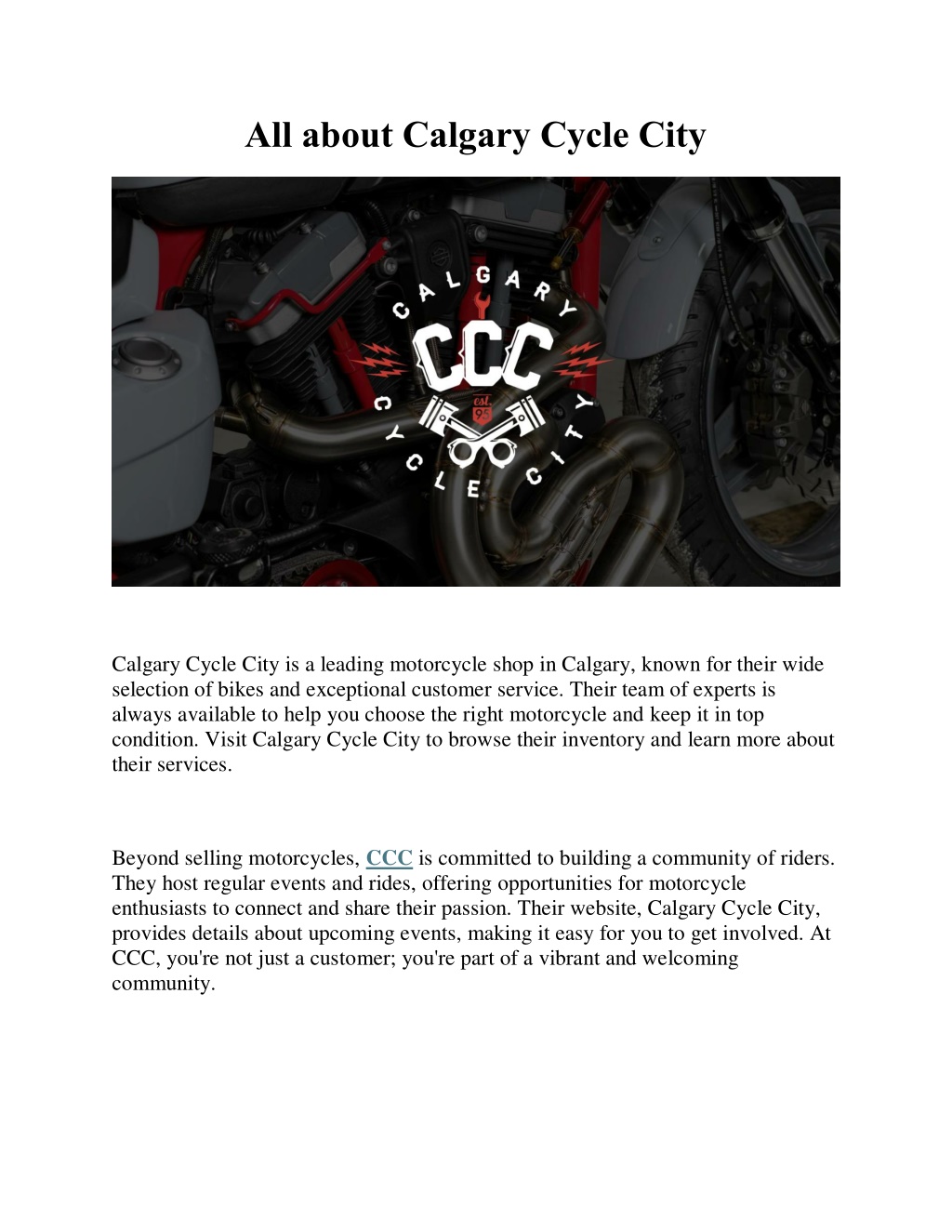 All about Calgary Cycle City

CALGARY
CCC
est. 95
CYCLE CITY

Calgary Cycle City is a leading motorcycle shop in Calgary, known for their wide selection of bikes and exceptional customer service. Their team of experts is always available to help you choose the right motorcycle and keep it in top condition. Visit Calgary Cycle City to browse their inventory and learn more about their services.

Beyond selling motorcycles, CCC is committed to building a community of riders. They host regular events and rides, offering opportunities for motorcycle enthusiasts to connect and share their passion. Their website, Calgary Cycle City, provides details about upcoming events, making it easy for you to get involved. At CCC, you're not just a customer; you're part of a vibrant and welcoming community.